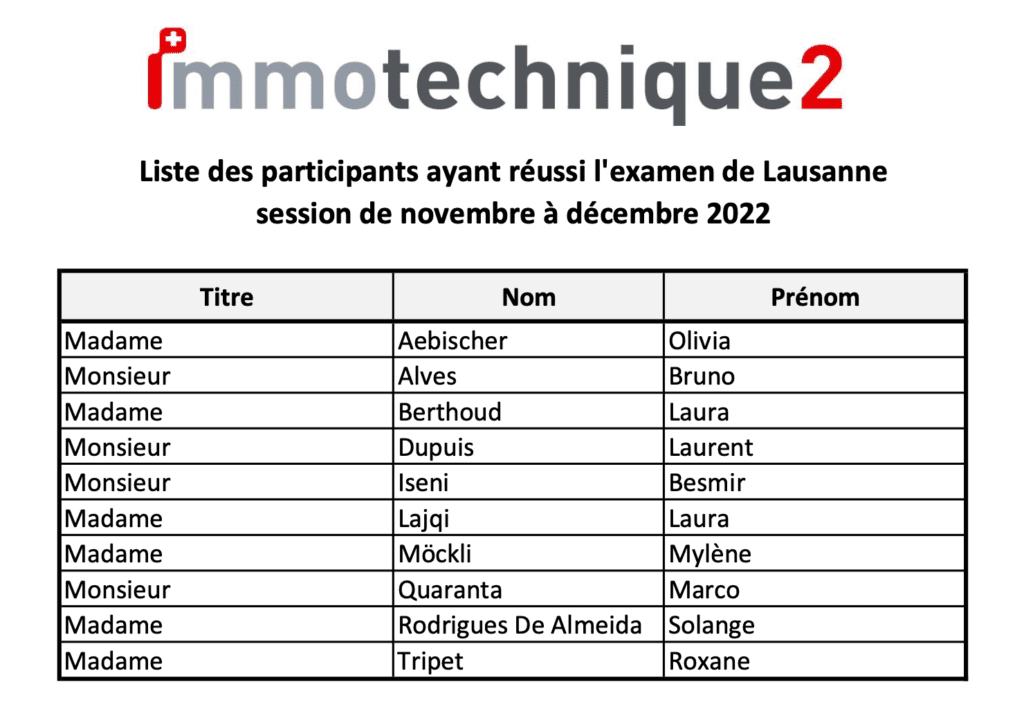 immotechnique2

Liste des participants ayant réussi l'examen de Lausanne
session de novembre à décembre 2022

| Titre | Nom | Prénom |
|---|---|---|
| Madame | Aebischer | Olivia |
| Monsieur | Alves | Bruno |
| Madame | Berthoud | Laura |
| Monsieur | Dupuis | Laurent |
| Monsieur | Iseni | Besmir |
| Madame | Lajqi | Laura |
| Madame | Möckli | Mylène |
| Monsieur | Quaranta | Marco |
| Madame | Rodrigues De Almeida | Solange |
| Madame | Tripet | Roxane |